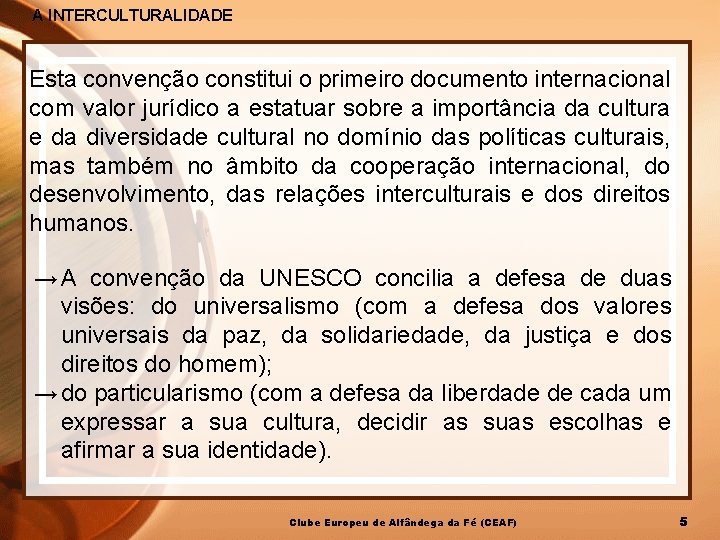 A INTERCULTURALIDADE

Esta convenção constitui o primeiro documento internacional com valor jurídico a estatuar sobre a importância da cultura e da diversidade cultural no domínio das políticas culturais, mas também no âmbito da cooperação internacional, do desenvolvimento, das relações interculturais e dos direitos humanos.

→ A convenção da UNESCO concilia a defesa de duas visões: do universalismo (com a defesa dos valores universais da paz, da solidariedade, da justiça e dos direitos do homem);

→ do particularismo (com a defesa da liberdade de cada um expressar a sua cultura, decidir as suas escolhas e afirmar a sua identidade).

Clube Europeu de Alfândega da Fé (CEAF)

5